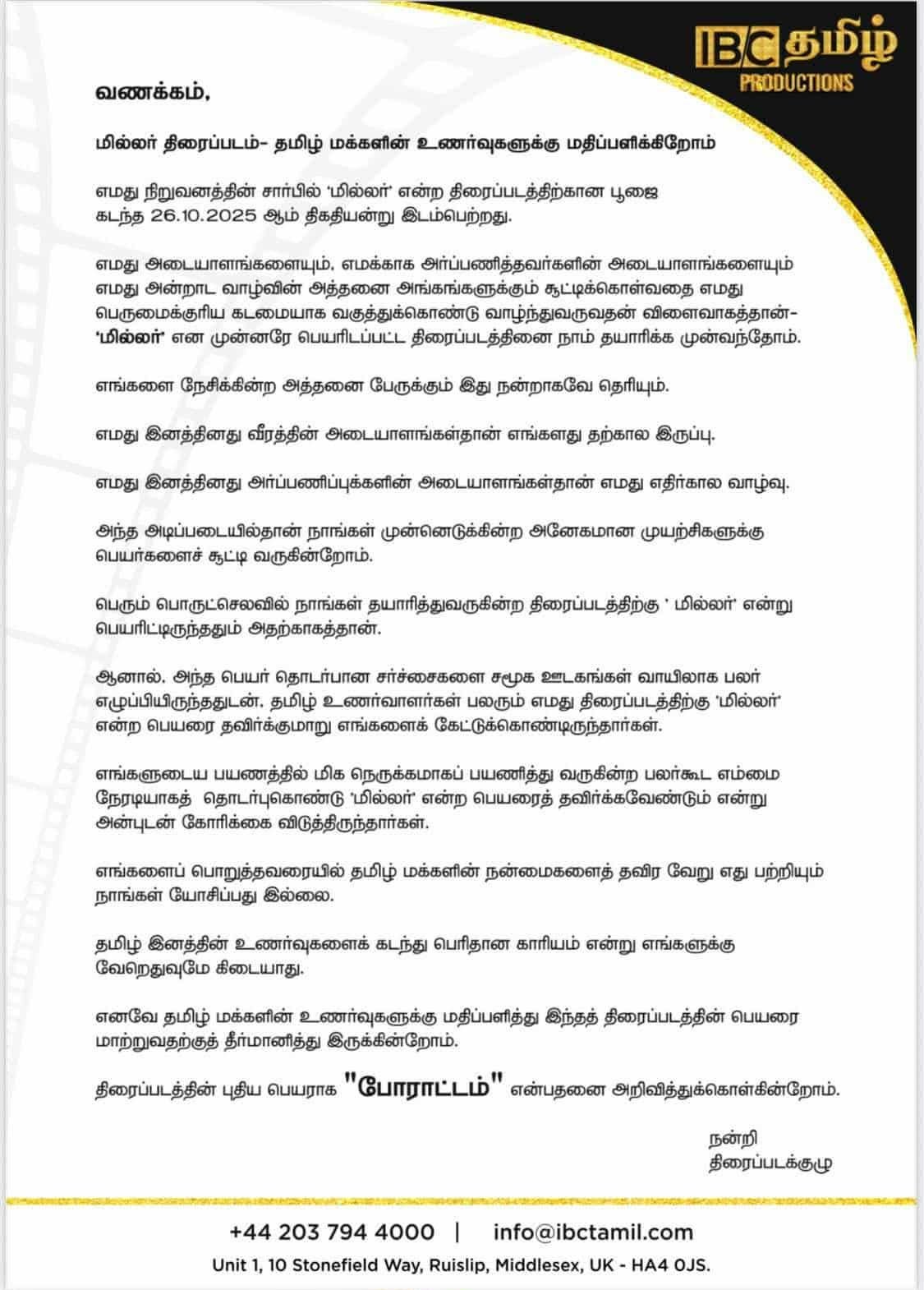 IBC தமிழ்
PRODUCTIONS

வணக்கம்,

மில்லர் திரைப்படம்- தமிழ் மக்களின் உணர்வுகளுக்கு மதிப்பளிக்கிறோம்

எமது நிறுவனத்தின் சார்பில் 'மில்லர்' என்ற திரைப்படத்திற்கான பூஜை கடந்த 26.10.2025 ஆம் திகதியன்று இடம்பெற்றது.

எமது அடையாளங்களையும், எமக்காக அர்ப்பணித்தவர்களின் அடையாளங்களையும் எமது அன்றாட வாழ்வின் அத்தனை அங்கங்களுக்கும் சூட்டிக்கொள்வதை எமது பெருமைக்குரிய கடமையாக வகுத்துக்கொண்டு வாழ்ந்துவருவதன் விளைவாகத்தான்- 'மில்லர்' என முன்னரே பெயரிடப்பட்ட திரைப்படத்தினை நாம் தயாரிக்க முன்வந்தோம்.

எங்களை நேசிக்கின்ற அத்தனை பேருக்கும் இது நன்றாகவே தெரியும்.

எமது இனத்தினது வீரத்தின் அடையாளங்கள்தான் எங்களது தற்கால இருப்பு.

எமது இனத்தினது அர்ப்பணிப்புக்களின் அடையாளங்கள்தான் எமது எதிர்கால வாழ்வு.

அந்த அடிப்படையில்தான் நாங்கள் முன்னெடுக்கின்ற அனேகமான முயற்சிகளுக்கு பெயர்களைச் சூட்டி வருகின்றோம்.

பெரும் பொருட்செலவில் நாங்கள் தயாரித்துவருகின்ற திரைப்படத்திற்கு ' மில்லர்' என்று பெயரிட்டிருந்ததும் அதற்காகத்தான்.

ஆனால், அந்த பெயர் தொடர்பான சர்ச்சைகளை சமூக ஊடகங்கள் வாயிலாக பலர் எழுப்பியிருந்ததுடன், தமிழ் உணர்வாளர்கள் பலரும் எமது திரைப்படத்திற்கு 'மில்லர்' என்ற பெயரை தவிர்க்குமாறு எங்களைக் கேட்டுக்கொண்டிருந்தார்கள்.

எங்களுடைய பயணத்தில் மிக நெருக்கமாகப் பயணித்து வருகின்ற பலர்கூட எம்மை நேரடியாகத் தொடர்புகொண்டு 'மில்லர்' என்ற பெயரைத் தவிர்க்கவேண்டும் என்று அன்புடன் கோரிக்கை விடுத்திருந்தார்கள்.

எங்களைப் பொறுத்தவரையில் தமிழ் மக்களின் நன்மைகளைத் தவிர வேறு எது பற்றியும் நாங்கள் யோசிப்பது இல்லை.

தமிழ் இனத்தின் உணர்வுகளைக் கடந்து பெரிதான காரியம் என்று எங்களுக்கு வேறெதுவுமே கிடையாது.

எனவே தமிழ் மக்களின் உணர்வுகளுக்கு மதிப்பளித்து இந்தத் திரைப்படத்தின் பெயரை மாற்றுவதற்குத் தீர்மானித்து இருக்கின்றோம்.

திரைப்படத்தின் புதிய பெயராக "போராட்டம்" என்பதனை அறிவித்துக்கொள்கின்றோம்.

நன்றி
திரைப்படக்குழு

+44 203 794 4000 | info@ibctamil.com
Unit 1, 10 Stonefield Way, Ruislip, Middlesex, UK - HA4 0JS.